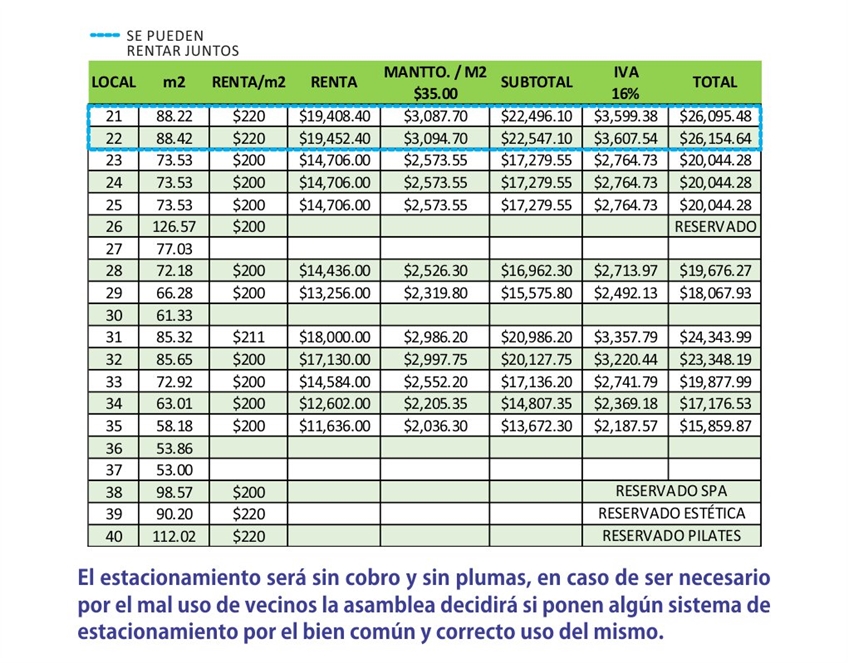 SE PUEDEN RENTAR JUNTOS

| LOCAL | m2 | RENTA/m2 | RENTA | MANTTO. / M2 $35.00 | SUBTOTAL | IVA 16% | TOTAL |
|---|---|---|---|---|---|---|---|
| 21 | 88.22 | $220 | $19,408.40 | $3,087.70 | $22,496.10 | $3,599.38 | $26,095.48 |
| 22 | 88.42 | $220 | $19,452.40 | $3,094.70 | $22,547.10 | $3,607.54 | $26,154.64 |
| 23 | 73.53 | $200 | $14,706.00 | $2,573.55 | $17,279.55 | $2,764.73 | $20,044.28 |
| 24 | 73.53 | $200 | $14,706.00 | $2,573.55 | $17,279.55 | $2,764.73 | $20,044.28 |
| 25 | 73.53 | $200 | $14,706.00 | $2,573.55 | $17,279.55 | $2,764.73 | $20,044.28 |
| 26 | 126.57 | $200 | | | | | RESERVADO |
| 27 | 77.03 | | | | | | |
| 28 | 72.18 | $200 | $14,436.00 | $2,526.30 | $16,962.30 | $2,713.97 | $19,676.27 |
| 29 | 66.28 | $200 | $13,256.00 | $2,319.80 | $15,575.80 | $2,492.13 | $18,067.93 |
| 30 | 61.33 | | | | | | |
| 31 | 85.32 | $211 | $18,000.00 | $2,986.20 | $20,986.20 | $3,357.79 | $24,343.99 |
| 32 | 85.65 | $200 | $17,130.00 | $2,997.75 | $20,127.75 | $3,220.44 | $23,348.19 |
| 33 | 72.92 | $200 | $14,584.00 | $2,552.20 | $17,136.20 | $2,741.79 | $19,877.99 |
| 34 | 63.01 | $200 | $12,602.00 | $2,205.35 | $14,807.35 | $2,369.18 | $17,176.53 |
| 35 | 58.18 | $200 | $11,636.00 | $2,036.30 | $13,672.30 | $2,187.57 | $15,859.87 |
| 36 | 53.86 | | | | | | |
| 37 | 53.00 | | | | | | |
| 38 | 98.57 | $200 | | | | RESERVADO SPA | |
| 39 | 90.20 | $220 | | | | RESERVADO ESTÉTICA | |
| 40 | 112.02 | $220 | | | | RESERVADO PILATES | |

El estacionamiento será sin cobro y sin plumas, en caso de ser necesario por el mal uso de vecinos la asamblea decidirá si ponen algún sistema de estacionamiento por el bien común y correcto uso del mismo.